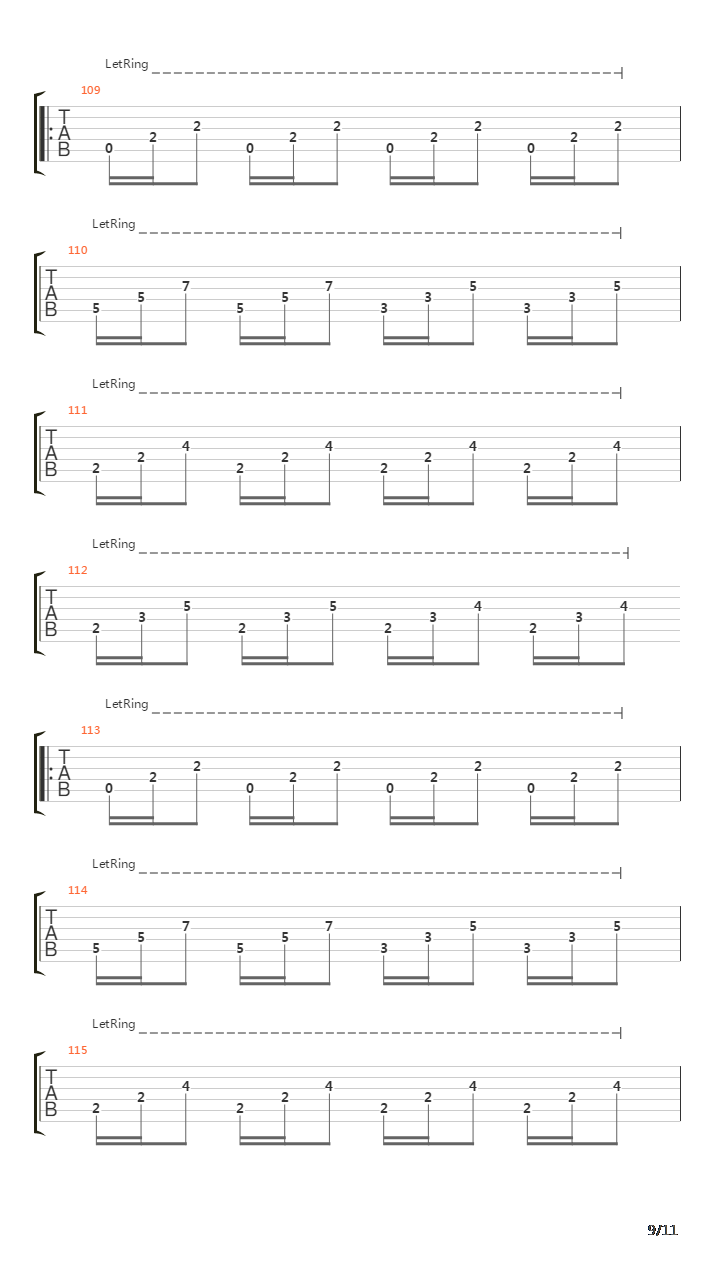 LetRing

109
T
A
B
0 2 2 0 2 2 0 2 2 0 2 2

LetRing

110
T
A
B
5 5 7 5 5 7 3 3 5 3 3 5

LetRing

111
T
A
B
2 2 4 2 2 4 2 2 4 2 2 4

LetRing

112
T
A
B
2 3 5 2 3 5 2 3 4 2 3 4

LetRing

113
T
A
B
0 2 2 0 2 2 0 2 2 0 2 2

LetRing

114
T
A
B
5 5 7 5 5 7 3 3 5 3 3 5

LetRing

115
T
A
B
2 2 4 2 2 4 2 2 4 2 2 4

9/11